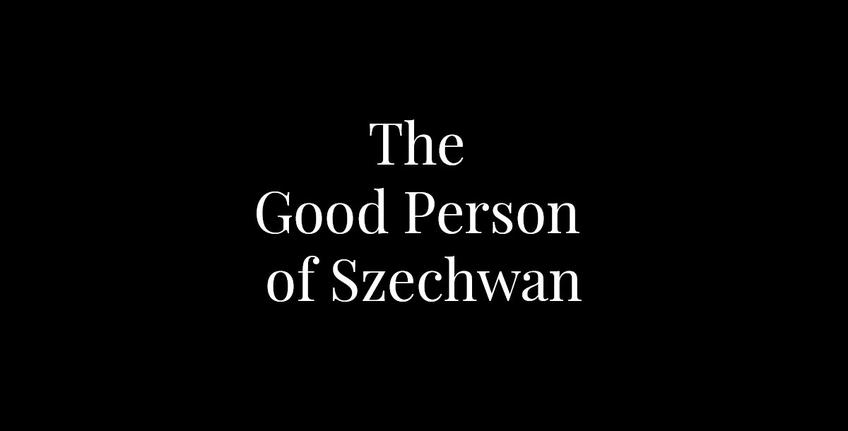 The
Good Person
of Szechwan